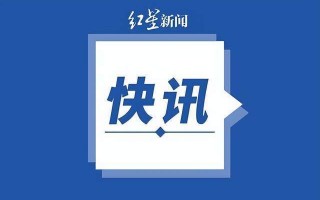 红星新闻

快讯